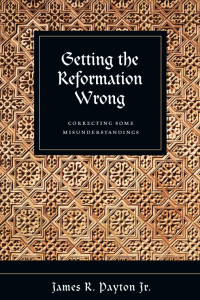 Getting the Reformation Wrong

CORRECTING SOME MISUNDERSTANDINGS

James R. Payton Jr.